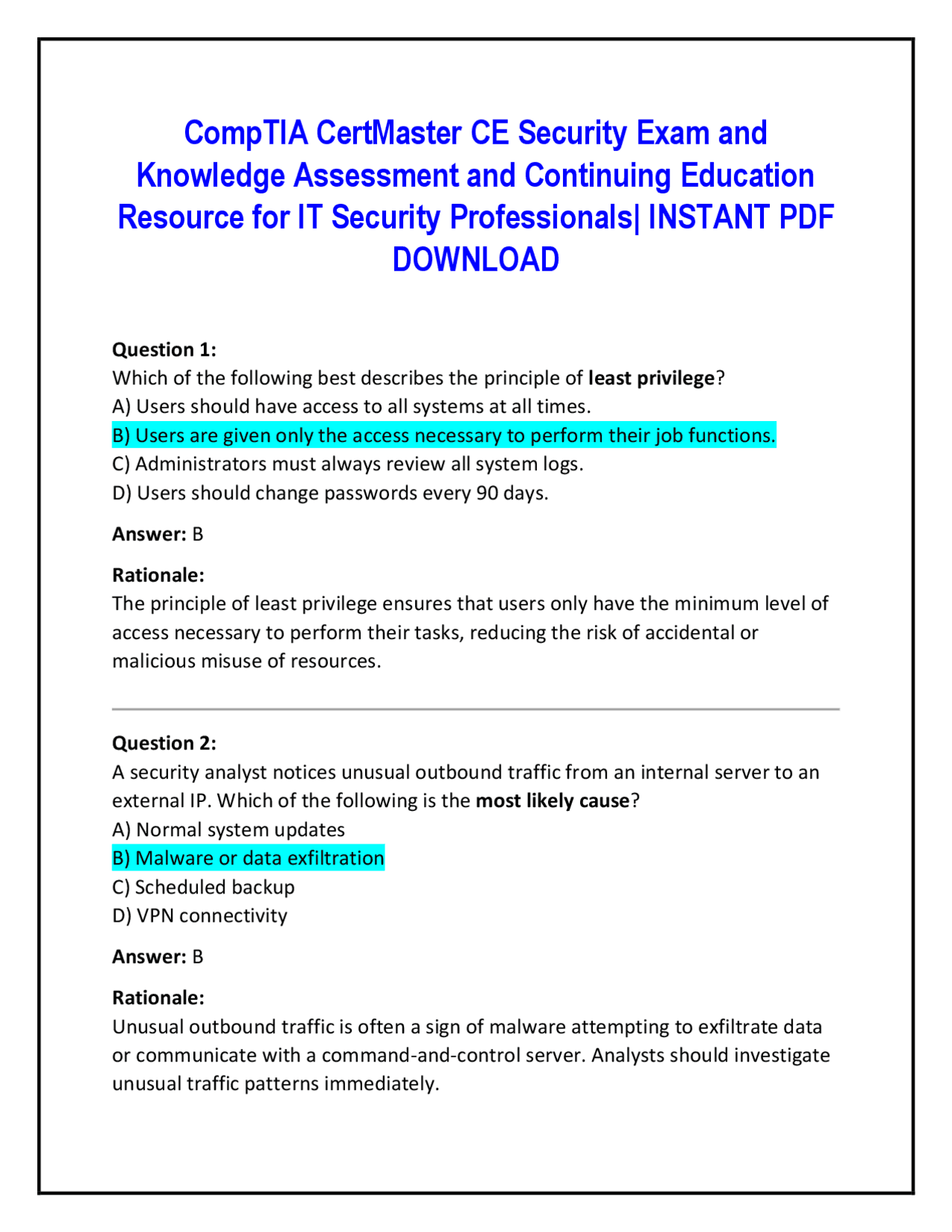 CompTIA CertMaster CE Security Exam and Knowledge Assessment and Continuing Education Resource for IT Security Professionals| INSTANT PDF DOWNLOAD

Question 1:
Which of the following best describes the principle of least privilege?
A) Users should have access to all systems at all times.
B) Users are given only the access necessary to perform their job functions.
C) Administrators must always review all system logs.
D) Users should change passwords every 90 days.

Answer: B

Rationale:
The principle of least privilege ensures that users only have the minimum level of access necessary to perform their tasks, reducing the risk of accidental or malicious misuse of resources.

Question 2:
A security analyst notices unusual outbound traffic from an internal server to an external IP. Which of the following is the most likely cause?
A) Normal system updates
B) Malware or data exfiltration
C) Scheduled backup
D) VPN connectivity

Answer: B

Rationale:
Unusual outbound traffic is often a sign of malware attempting to exfiltrate data or communicate with a command-and-control server. Analysts should investigate unusual traffic patterns immediately.